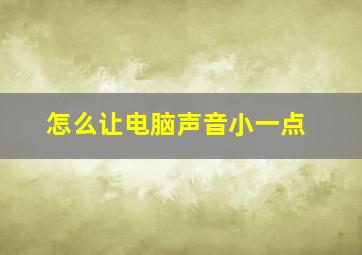 怎么让电脑声音小一点